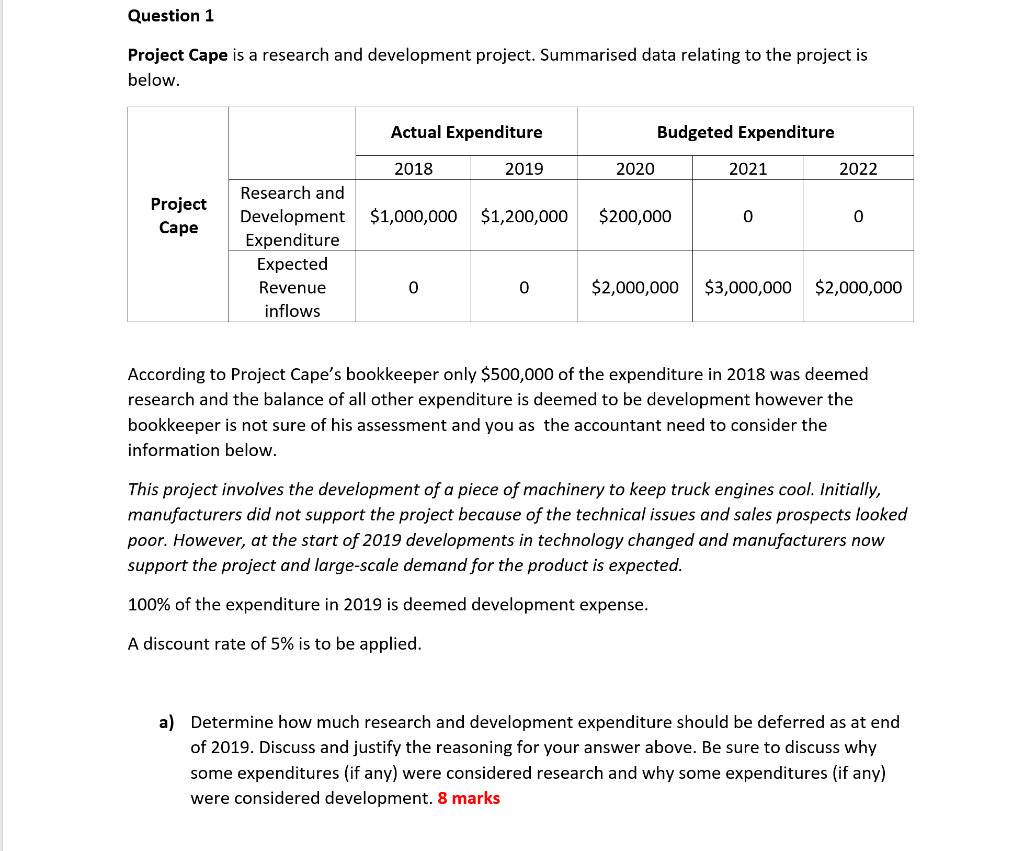 Question 1

Project Cape is a research and development project. Summarised data relating to the project is below.

| | | Actual Expenditure | | Budgeted Expenditure | | |
|---|---|---|---|---|---|---|
| | | 2018 | 2019 | 2020 | 2021 | 2022 |
| Project Cape | Research and Development Expenditure | \$1,000,000 | \$1,200,000 | \$200,000 | 0 | 0 |
| | Expected Revenue inflows | 0 | 0 | \$2,000,000 | \$3,000,000 | \$2,000,000 |

According to Project Cape's bookkeeper only \$500,000 of the expenditure in 2018 was deemed research and the balance of all other expenditure is deemed to be development however the bookkeeper is not sure of his assessment and you as the accountant need to consider the information below.

This project involves the development of a piece of machinery to keep truck engines cool. Initially, manufacturers did not support the project because of the technical issues and sales prospects looked poor. However, at the start of 2019 developments in technology changed and manufacturers now support the project and large-scale demand for the product is expected.

100% of the expenditure in 2019 is deemed development expense.

A discount rate of 5% is to be applied.

a) Determine how much research and development expenditure should be deferred as at end of 2019. Discuss and justify the reasoning for your answer above. Be sure to discuss why some expenditures (if any) were considered research and why some expenditures (if any) were considered development. 8 marks